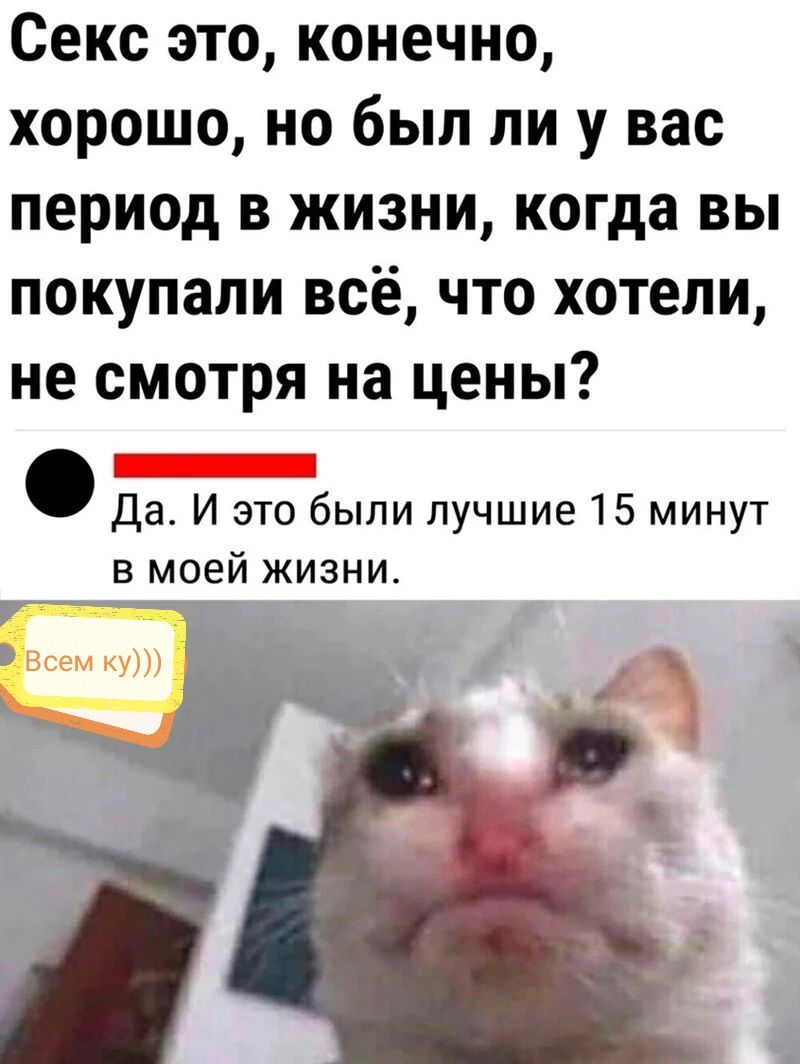 Секс это, конечно, хорошо, но был ли у вас период в жизни, когда вы покупали всё, что хотели, не смотря на цены?

Да. И это были лучшие 15 минут в моей жизни.

Всем ку)))